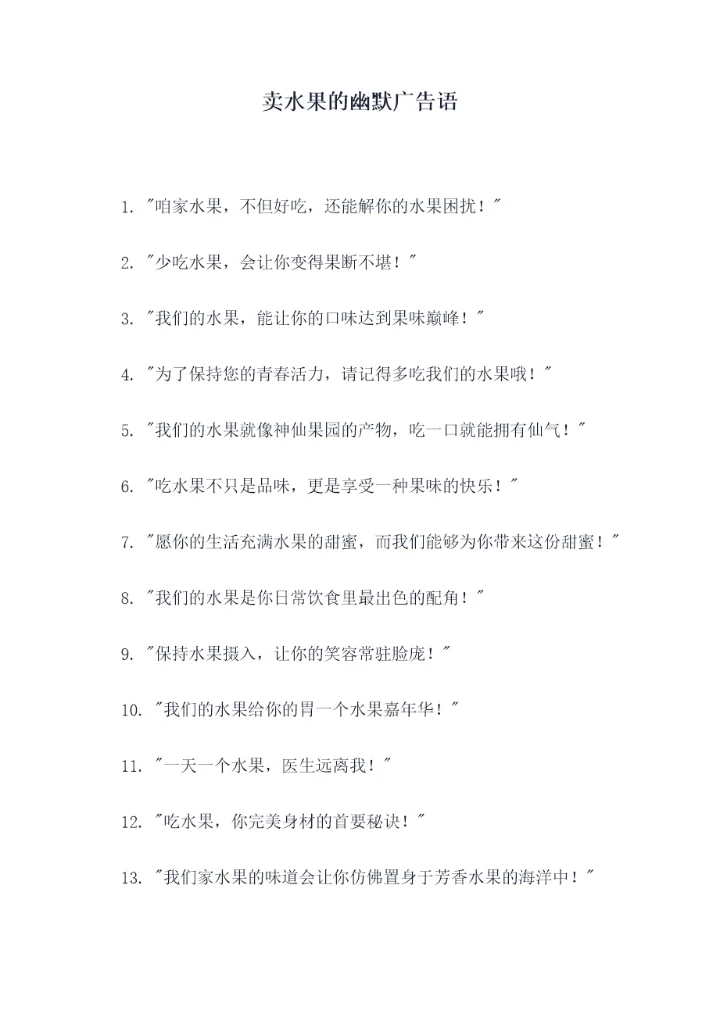 卖水果的幽默广告语

1. "咱家水果，不但好吃，还能解你的水果困扰！"

2. "少吃水果，会让你变得果断不堪！"

3. "我们的水果，能让你的口味达到果味巅峰！"

4. "为了保持您的青春活力，请记得多吃我们的水果哦！"

5. "我们的水果就像神仙果园的产物，吃一口就能拥有仙气！"

6. "吃水果不只是品味，更是享受一种果味的快乐！"

7. "愿你的生活充满水果的甜蜜，而我们能够为你带来这份甜蜜！"

8. "我们的水果是你日常饮食里最出色的配角！"

9. "保持水果摄入，让你的笑容常驻脸庞！"

10. "我们的水果给你的胃一个水果嘉年华！"

11. "一天一个水果，医生远离我！"

12. "吃水果，你完美身材的首要秘诀！"

13. "我们家水果的味道会让你仿佛置身于芳香水果的海洋中！"